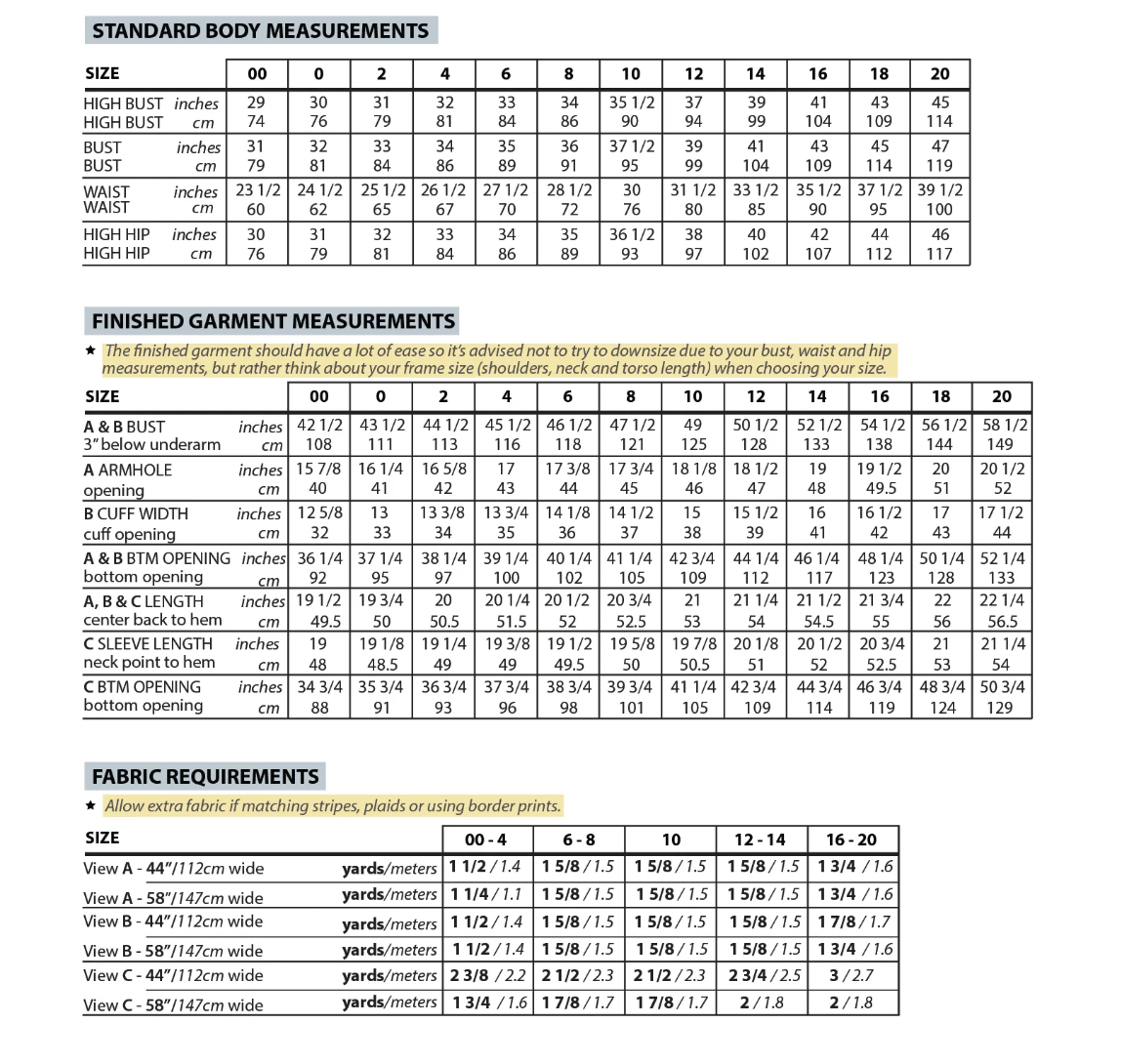 STANDARD BODY MEASUREMENTS

| SIZE | | 00 | 0 | 2 | 4 | 6 | 8 | 10 | 12 | 14 | 16 | 18 | 20 |
|---|---|---|---|---|---|---|---|---|---|---|---|---|---|
| HIGH BUST | inches | 29 | 30 | 31 | 32 | 33 | 34 | 35 1/2 | 37 | 39 | 41 | 43 | 45 |
| HIGH BUST | cm | 74 | 76 | 79 | 81 | 84 | 86 | 90 | 94 | 99 | 104 | 109 | 114 |
| BUST | inches | 31 | 32 | 33 | 34 | 35 | 36 | 37 1/2 | 39 | 41 | 43 | 45 | 47 |
| BUST | cm | 79 | 81 | 84 | 86 | 89 | 91 | 95 | 99 | 104 | 109 | 114 | 119 |
| WAIST | inches | 23 1/2 | 24 1/2 | 25 1/2 | 26 1/2 | 27 1/2 | 28 1/2 | 30 | 31 1/2 | 33 1/2 | 35 1/2 | 37 1/2 | 39 1/2 |
| WAIST | cm | 60 | 62 | 65 | 67 | 70 | 72 | 76 | 80 | 85 | 90 | 95 | 100 |
| HIGH HIP | inches | 30 | 31 | 32 | 33 | 34 | 35 | 36 1/2 | 38 | 40 | 42 | 44 | 46 |
| HIGH HIP | cm | 76 | 79 | 81 | 84 | 86 | 89 | 93 | 97 | 102 | 107 | 112 | 117 |

FINISHED GARMENT MEASUREMENTS

★ The finished garment should have a lot of ease so it's advised not to try to downsize due to your bust, waist and hip measurements, but rather think about your frame size (shoulders, neck and torso length) when choosing your size.

| SIZE | | 00 | 0 | 2 | 4 | 6 | 8 | 10 | 12 | 14 | 16 | 18 | 20 |
|---|---|---|---|---|---|---|---|---|---|---|---|---|---|
| A & B BUST | inches | 42 1/2 | 43 1/2 | 44 1/2 | 45 1/2 | 46 1/2 | 47 1/2 | 49 | 50 1/2 | 52 1/2 | 54 1/2 | 56 1/2 | 58 1/2 |
| 3" below underarm | cm | 108 | 111 | 113 | 116 | 118 | 121 | 125 | 128 | 133 | 138 | 144 | 149 |
| A ARMHOLE | inches | 15 7/8 | 16 1/4 | 16 5/8 | 17 | 17 3/8 | 17 3/4 | 18 1/8 | 18 1/2 | 19 | 19 1/2 | 20 | 20 1/2 |
| opening | cm | 40 | 41 | 42 | 43 | 44 | 45 | 46 | 47 | 48 | 49.5 | 51 | 52 |
| B CUFF WIDTH | inches | 12 5/8 | 13 | 13 3/8 | 13 3/4 | 14 1/8 | 14 1/2 | 15 | 15 1/2 | 16 | 16 1/2 | 17 | 17 1/2 |
| cuff opening | cm | 32 | 33 | 34 | 35 | 36 | 37 | 38 | 39 | 41 | 42 | 43 | 44 |
| A & B BTM OPENING | inches | 36 1/4 | 37 1/4 | 38 1/4 | 39 1/4 | 40 1/4 | 41 1/4 | 42 3/4 | 44 1/4 | 46 1/4 | 48 1/4 | 50 1/4 | 52 1/4 |
| bottom opening | cm | 92 | 95 | 97 | 100 | 102 | 105 | 109 | 112 | 117 | 123 | 128 | 133 |
| A, B & C LENGTH | inches | 19 1/2 | 19 3/4 | 20 | 20 1/4 | 20 1/2 | 20 3/4 | 21 | 21 1/4 | 21 1/2 | 21 3/4 | 22 | 22 1/4 |
| center back to hem | cm | 49.5 | 50 | 50.5 | 51.5 | 52 | 52.5 | 53 | 54 | 54.5 | 55 | 56 | 56.5 |
| C SLEEVE LENGTH | inches | 19 | 19 1/8 | 19 1/4 | 19 3/8 | 19 1/2 | 19 5/8 | 19 7/8 | 20 1/8 | 20 1/2 | 20 3/4 | 21 | 21 1/4 |
| neck point to hem | cm | 48 | 48.5 | 49 | 49 | 49.5 | 50 | 50.5 | 51 | 52 | 52.5 | 53 | 54 |
| C BTM OPENING | inches | 34 3/4 | 35 3/4 | 36 3/4 | 37 3/4 | 38 3/4 | 39 3/4 | 41 1/4 | 42 3/4 | 44 3/4 | 46 3/4 | 48 3/4 | 50 3/4 |
| bottom opening | cm | 88 | 91 | 93 | 96 | 98 | 101 | 105 | 109 | 114 | 119 | 124 | 129 |

FABRIC REQUIREMENTS

★ Allow extra fabric if matching stripes, plaids or using border prints.

| SIZE | | 00 - 4 | 6 - 8 | 10 | 12 - 14 | 16 - 20 |
|---|---|---|---|---|---|---|
| View A - 44"/112cm wide | yards/meters | 1 1/2 / 1.4 | 1 5/8 / 1.5 | 1 5/8 / 1.5 | 1 5/8 / 1.5 | 1 3/4 / 1.6 |
| View A - 58"/147cm wide | yards/meters | 1 1/4 / 1.1 | 1 5/8 / 1.5 | 1 5/8 / 1.5 | 1 5/8 / 1.5 | 1 3/4 / 1.6 |
| View B - 44"/112cm wide | yards/meters | 1 1/2 / 1.4 | 1 5/8 / 1.5 | 1 5/8 / 1.5 | 1 5/8 / 1.5 | 1 7/8 / 1.7 |
| View B - 58"/147cm wide | yards/meters | 1 1/2 / 1.4 | 1 5/8 / 1.5 | 1 5/8 / 1.5 | 1 5/8 / 1.5 | 1 3/4 / 1.6 |
| View C - 44"/112cm wide | yards/meters | 2 3/8 / 2.2 | 2 1/2 / 2.3 | 2 1/2 / 2.3 | 2 3/4 / 2.5 | 3 / 2.7 |
| View C - 58"/147cm wide | yards/meters | 1 3/4 / 1.6 | 1 7/8 / 1.7 | 1 7/8 / 1.7 | 2 / 1.8 | 2 / 1.8 |